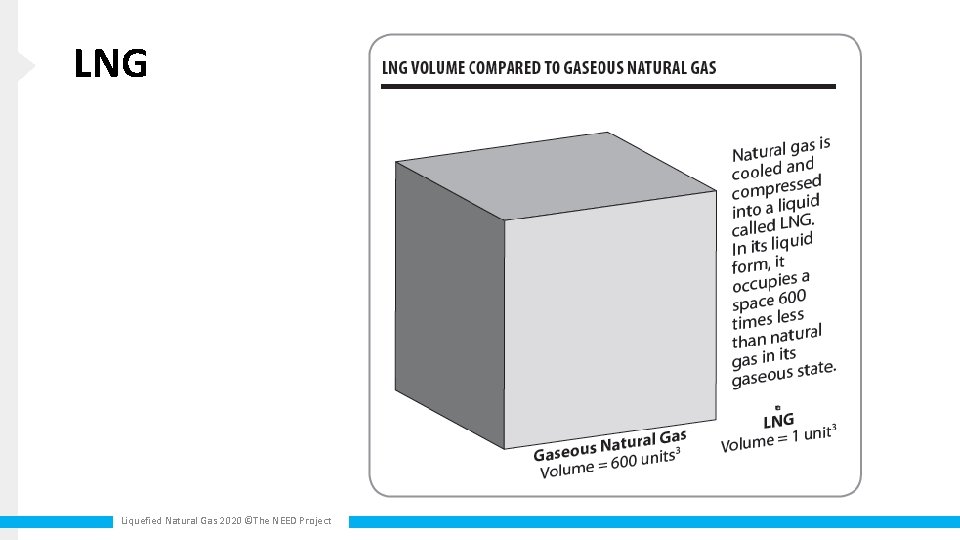 LNG

LNG VOLUME COMPARED TO GASEOUS NATURAL GAS

Natural gas is cooled and compressed into a liquid called LNG. In its liquid form, it occupies a space 600 times less than natural gas in its gaseous state.

Gaseous Natural Gas
Volume = 600 units$^3$

LNG
Volume = 1 unit$^3$

Liquefied Natural Gas 2020 ©The NEED Project